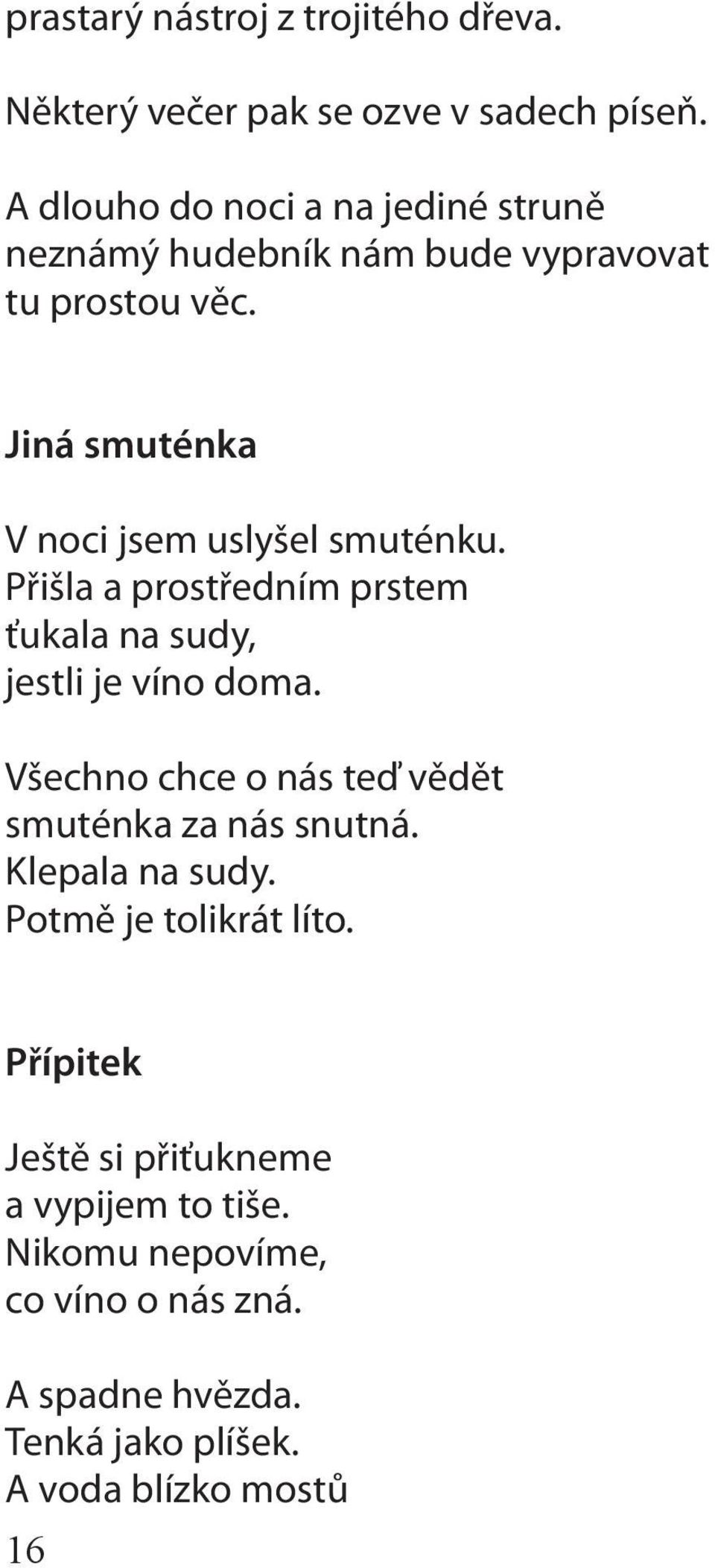 prastarý nástroj z trojitého dřeva.

Některý večer pak se ozve v sadech píseň.

A dlouho do noci a na jediné struně neznámý hudebník nám bude vypravovat tu prostou věc.

Jiná smuténka

V noci jsem uslyšel smuténku.
Přišla a prostředním prstem
ťukala na sudy,
jestli je víno doma.

Všechno chce o nás teď vědět
smuténka za nás snutná.
Klepala na sudy.
Potmě je tolikrát líto.

Přípitek

Ještě si přiťukneme
a vypijem to tiše.
Nikomu nepovíme,
co víno o nás zná.

A spadne hvězda.
Tenká jako plíšek.
A voda blízko mostů

16